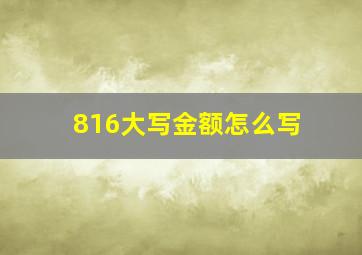 816大写金额怎么写